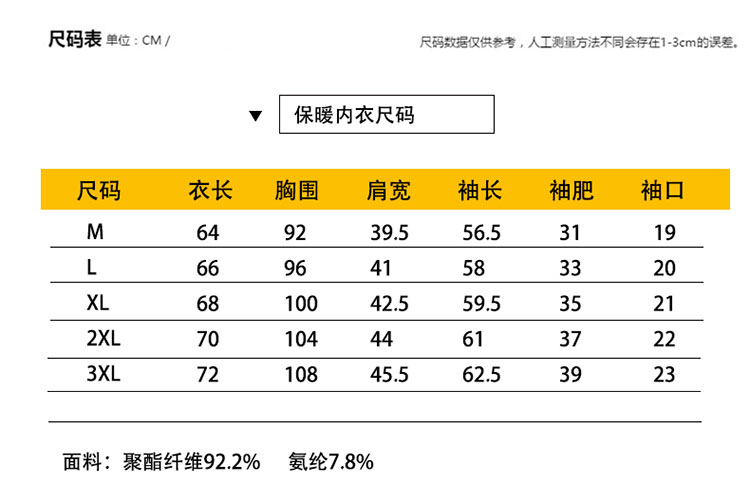 尺码表 单位：CM /

尺码数据仅供参考，人工测量方法不同会存在1-3cm的误差。

▼ 保暖内衣尺码

| 尺码 | 衣长 | 胸围 | 肩宽 | 袖长 | 袖肥 | 袖口 |
|---|---|---|---|---|---|---|
| M | 64 | 92 | 39.5 | 56.5 | 31 | 19 |
| L | 66 | 96 | 41 | 58 | 33 | 20 |
| XL | 68 | 100 | 42.5 | 59.5 | 35 | 21 |
| 2XL | 70 | 104 | 44 | 61 | 37 | 22 |
| 3XL | 72 | 108 | 45.5 | 62.5 | 39 | 23 |

面料：聚酯纤维92.2% 氨纶7.8%